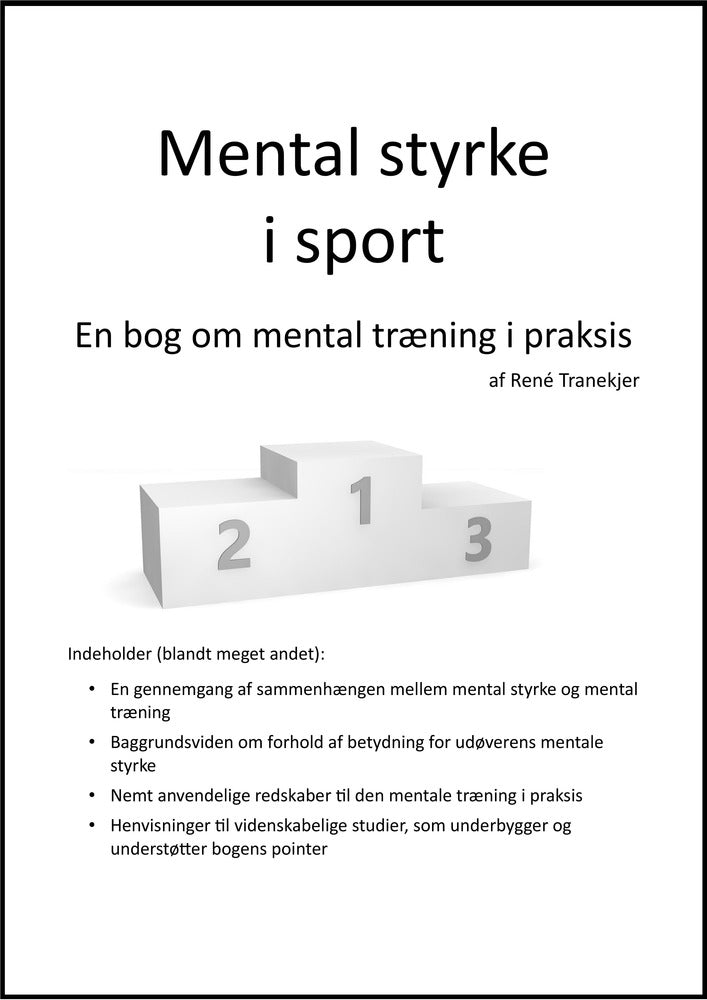 Mental styrke
i sport

En bog om mental træning i praksis

af René Tranekjer

2 1 3

Indeholder (blandt meget andet):

• En gennemgang af sammenhængen mellem mental styrke og mental træning
• Baggrundsviden om forhold af betydning for udøverens mentale styrke
• Nemt anvendelige redskaber til den mentale træning i praksis
• Henvisninger til videnskabelige studier, som underbygger og understøtter bogens pointer